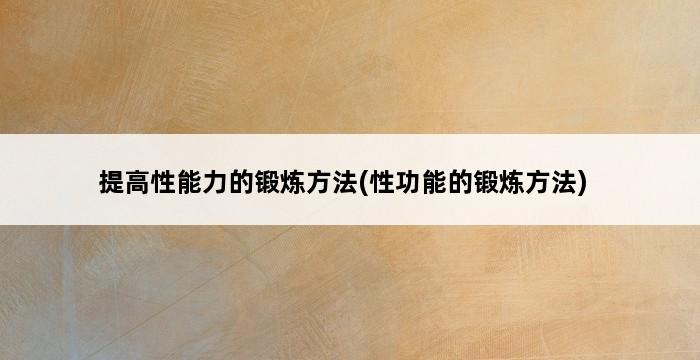 提高性能力的锻炼方法(性功能的锻炼方法)